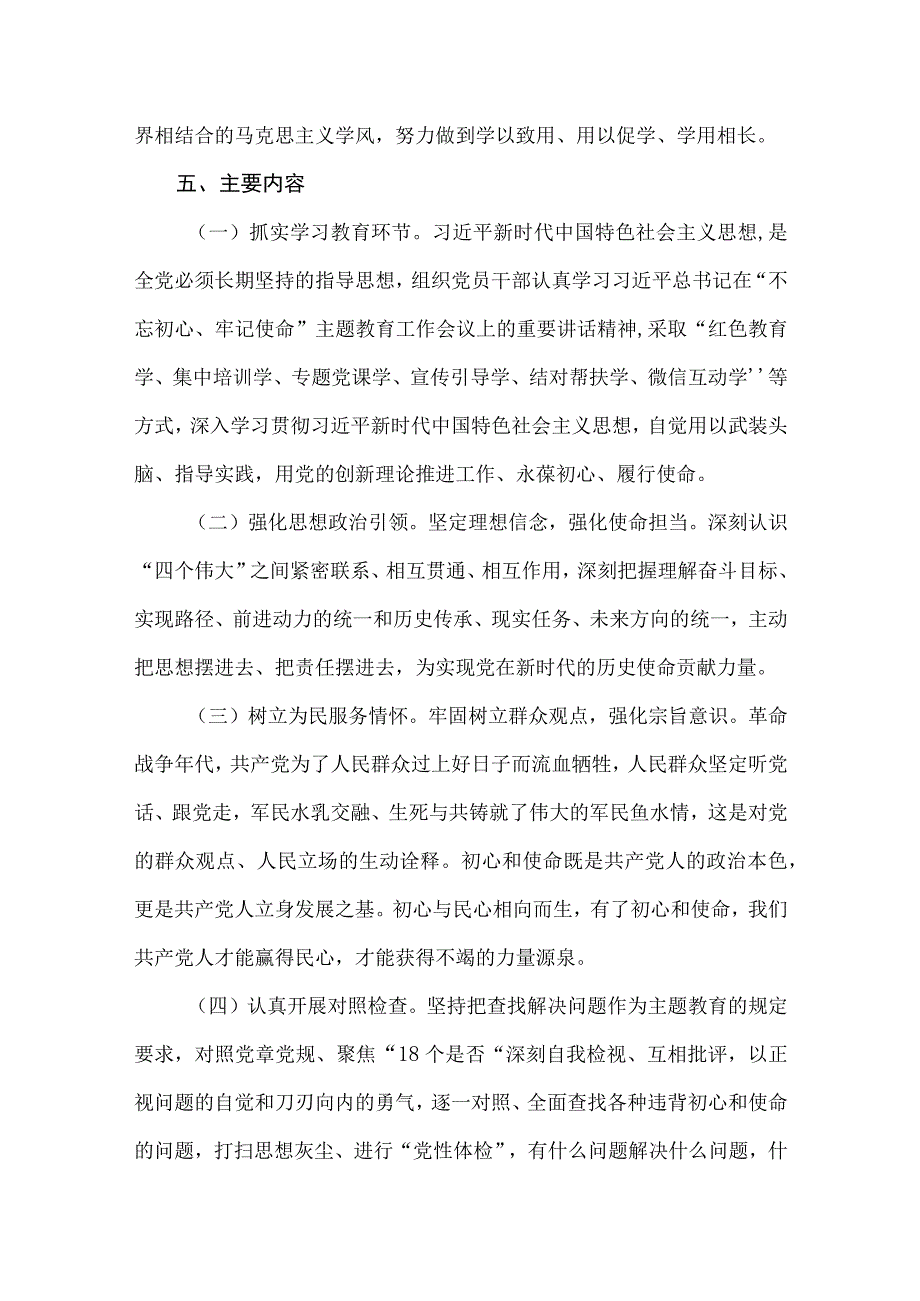 界相结合的马克思主义学风，努力做到学以致用、用以促学、学用相长。

五、主要内容

（一）抓实学习教育环节。习近平新时代中国特色社会主义思想，是全党必须长期坚持的指导思想，组织党员干部认真学习习近平总书记在“不忘初心、牢记使命”主题教育工作会议上的重要讲话精神，采取“红色教育学、集中培训学、专题党课学、宣传引导学、结对帮扶学、微信互动学’’等方式，深入学习贯彻习近平新时代中国特色社会主义思想，自觉用以武装头脑、指导实践，用党的创新理论推进工作、永葆初心、履行使命。

（二）强化思想政治引领。坚定理想信念，强化使命担当。深刻认识“四个伟大”之间紧密联系、相互贯通、相互作用，深刻把握理解奋斗目标、实现路径、前进动力的统一和历史传承、现实任务、未来方向的统一，主动把思想摆进去、把责任摆进去，为实现党在新时代的历史使命贡献力量。

（三）树立为民服务情怀。牢固树立群众观点，强化宗旨意识。革命战争年代，共产党为了人民群众过上好日子而流血牺牲，人民群众坚定听党话、跟党走，军民水乳交融、生死与共铸就了伟大的军民鱼水情，这是对党的群众观点、人民立场的生动诠释。初心和使命既是共产党人的政治本色，更是共产党人立身发展之基。初心与民心相向而生，有了初心和使命，我们共产党人才能赢得民心，才能获得不竭的力量源泉。

（四）认真开展对照检查。坚持把查找解决问题作为主题教育的规定要求，对照党章党规、聚焦“18个是否“深刻自我检视、互相批评，以正视问题的自觉和刀刃向内的勇气，逐一对照、全面查找各种违背初心和使命的问题，打扫思想灰尘、进行“党性体检”，有什么问题解决什么问题，什